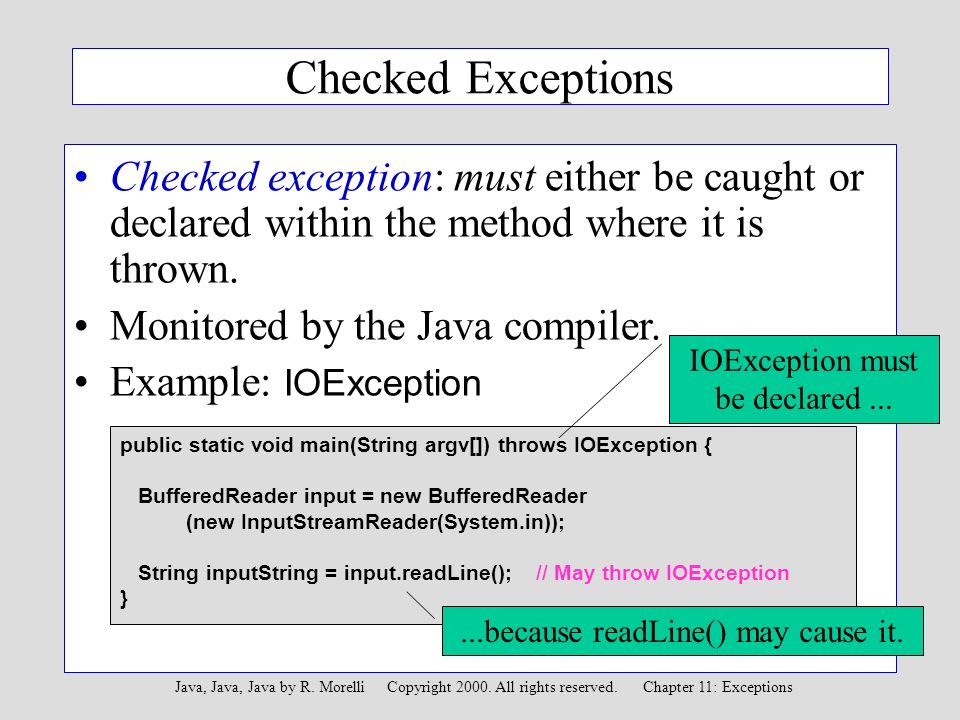 Checked Exceptions

• Checked exception: must either be caught or declared within the method where it is thrown.

• Monitored by the Java compiler.

• Example: IOException

IOException must be declared ...

public static void main(String argv[]) throws IOException {

BufferedReader input = new BufferedReader
(new InputStreamReader(System.in));

String inputString = input.readLine(); // May throw IOException
}

...because readLine() may cause it.

Java, Java, Java by R. Morelli Copyright 2000. All rights reserved. Chapter 11: Exceptions